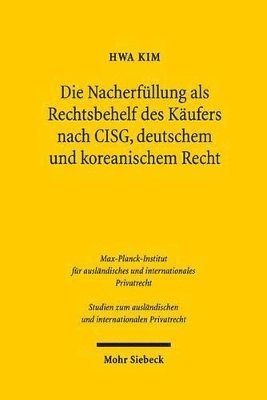 HWA KIM

Die Nacherfüllung als Rechtsbehelf des Käufers nach CISG, deutschem und koreanischem Recht

Max-Planck-Institut für ausländisches und internationales Privatrecht

Studien zum ausländischen und internationalen Privatrecht

Mohr Siebeck